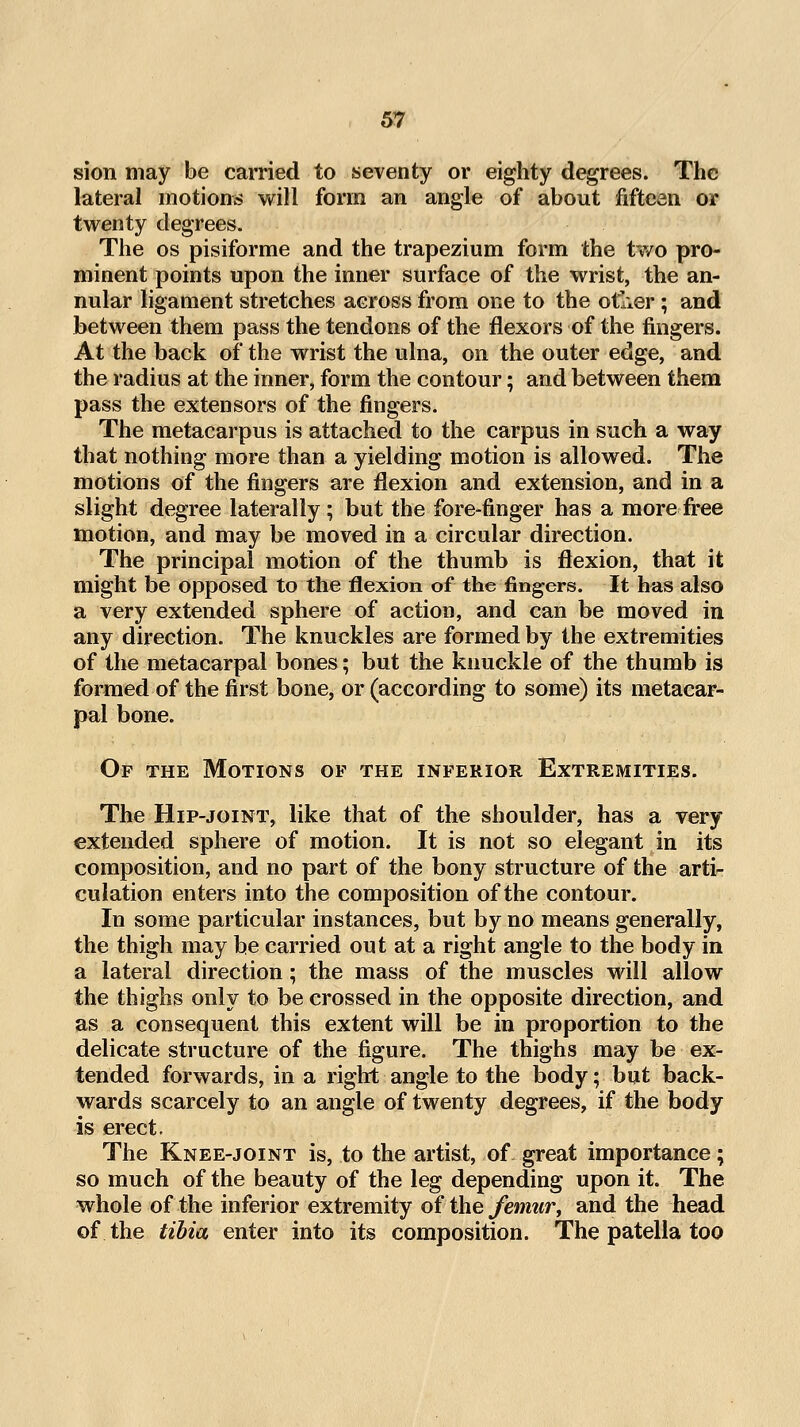 57

sion may be carried to seventy or eighty degrees. The lateral motions will form an angle of about fifteen or twenty degrees.

The os pisiforme and the trapezium form the two prominent points upon the inner surface of the wrist, the annular ligament stretches across from one to the other; and between them pass the tendons of the flexors of the fingers. At the back of the wrist the ulna, on the outer edge, and the radius at the inner, form the contour; and between them pass the extensors of the fingers.

The metacarpus is attached to the carpus in such a way that nothing more than a yielding motion is allowed. The motions of the fingers are flexion and extension, and in a slight degree laterally; but the fore-finger has a more free motion, and may be moved in a circular direction.

The principal motion of the thumb is flexion, that it might be opposed to the flexion of the fingers. It has also a very extended sphere of action, and can be moved in any direction. The knuckles are formed by the extremities of the metacarpal bones; but the knuckle of the thumb is formed of the first bone, or (according to some) its metacarpal bone.

Of the Motions of the inferior Extremities.

The Hip-joint, like that of the shoulder, has a very extended sphere of motion. It is not so elegant in its composition, and no part of the bony structure of the articulation enters into the composition of the contour.

In some particular instances, but by no means generally, the thigh may be carried out at a right angle to the body in a lateral direction; the mass of the muscles will allow the thighs only to be crossed in the opposite direction, and as a consequent this extent will be in proportion to the delicate structure of the figure. The thighs may be extended forwards, in a right angle to the body; but backwards scarcely to an angle of twenty degrees, if the body is erect.

The Knee-joint is, to the artist, of great importance; so much of the beauty of the leg depending upon it. The whole of the inferior extremity of the femur, and the head of the tibia enter into its composition. The patella too